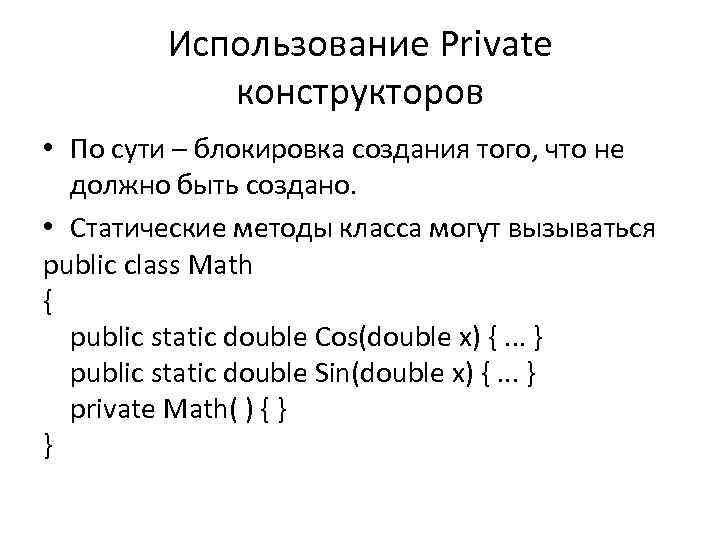 Использование Private конструкторов

• По сути – блокировка создания того, что не должно быть создано.

• Статические методы класса могут вызываться

public class Math
{
   public static double Cos(double x) { ... }
   public static double Sin(double x) { ... }
   private Math( ) { }
}